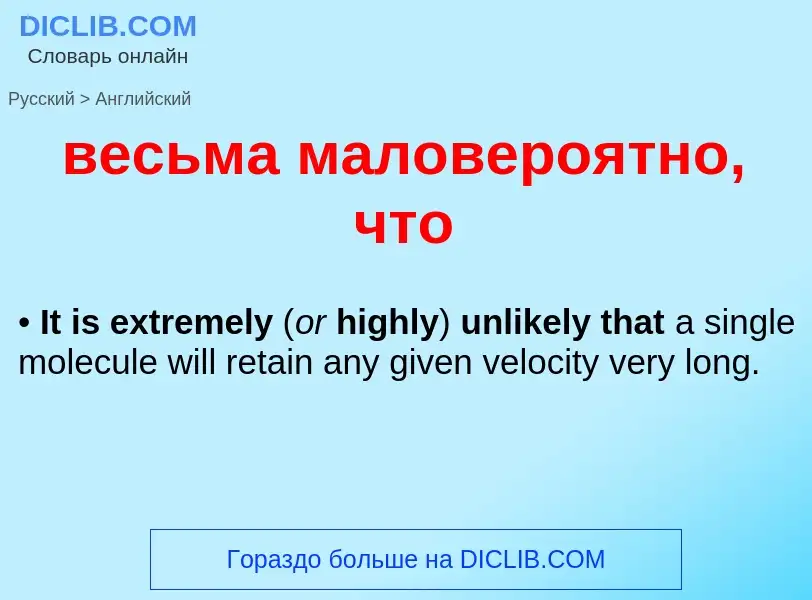 DICLIB.COM
Словарь онлайн

Русский > Английский

весьма маловероятно, что

• It is extremely (or highly) unlikely that a single molecule will retain any given velocity very long.

Гораздо больше на DICLIB.COM